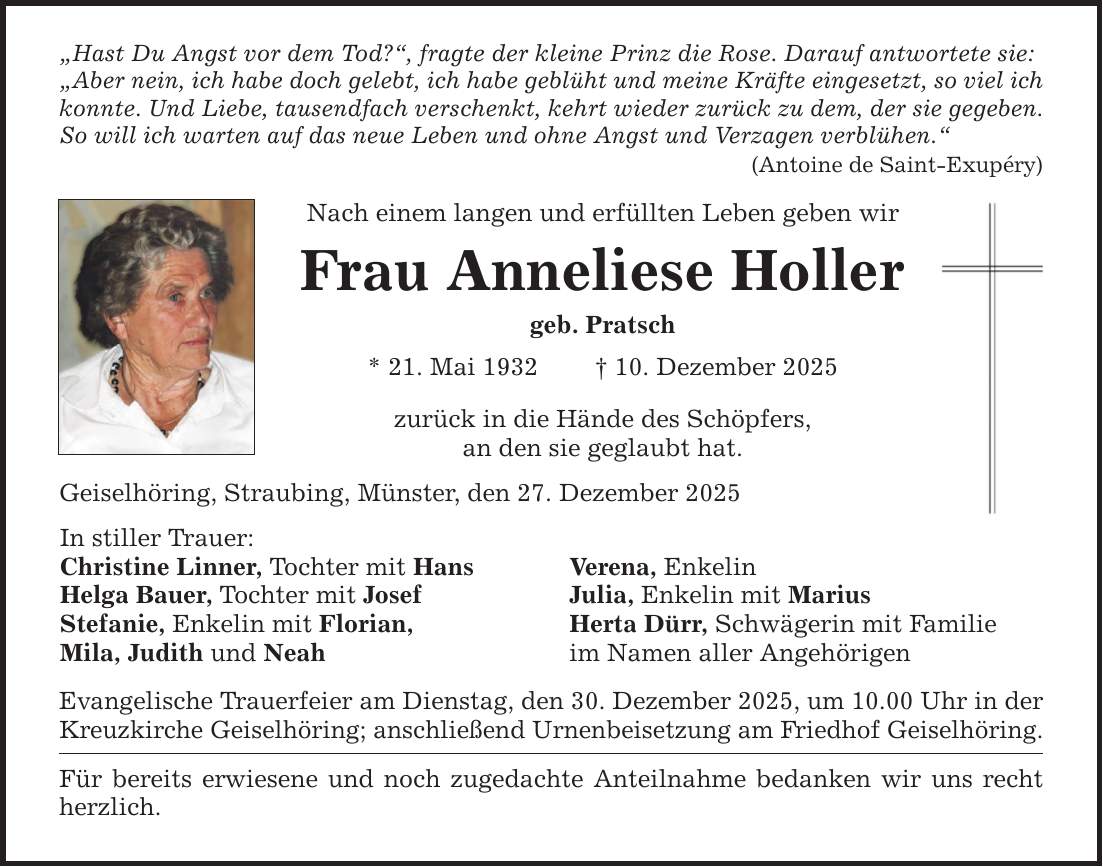 „Hast Du Angst vor dem Tod?“, fragte der kleine Prinz die Rose. Darauf antwortete sie: „Aber nein, ich habe doch gelebt, ich habe geblüht und meine Kräfte eingesetzt, so viel ich konnte. Und Liebe, tausendfach verschenkt, kehrt wieder zurück zu dem, der sie gegeben. So will ich warten auf das neue Leben und ohne Angst und Verzagen verblühen.“
(Antoine de Saint-Exupéry)

Nach einem langen und erfüllten Leben geben wir

Frau Anneliese Holler

geb. Pratsch

* 21. Mai 1932 † 10. Dezember 2025

zurück in die Hände des Schöpfers, an den sie geglaubt hat.

Geiselhöring, Straubing, Münster, den 27. Dezember 2025

In stiller Trauer:
Christine Linner, Tochter mit Hans
Helga Bauer, Tochter mit Josef
Stefanie, Enkelin mit Florian, Mila, Judith und Neah

Verena, Enkelin
Julia, Enkelin mit Marius
Herta Dürr, Schwägerin mit Familie
im Namen aller Angehörigen

Evangelische Trauerfeier am Dienstag, den 30. Dezember 2025, um 10.00 Uhr in der Kreuzkirche Geiselhöring; anschließend Urnenbeisetzung am Friedhof Geiselhöring.

Für bereits erwiesene und noch zugedachte Anteilnahme bedanken wir uns recht herzlich.